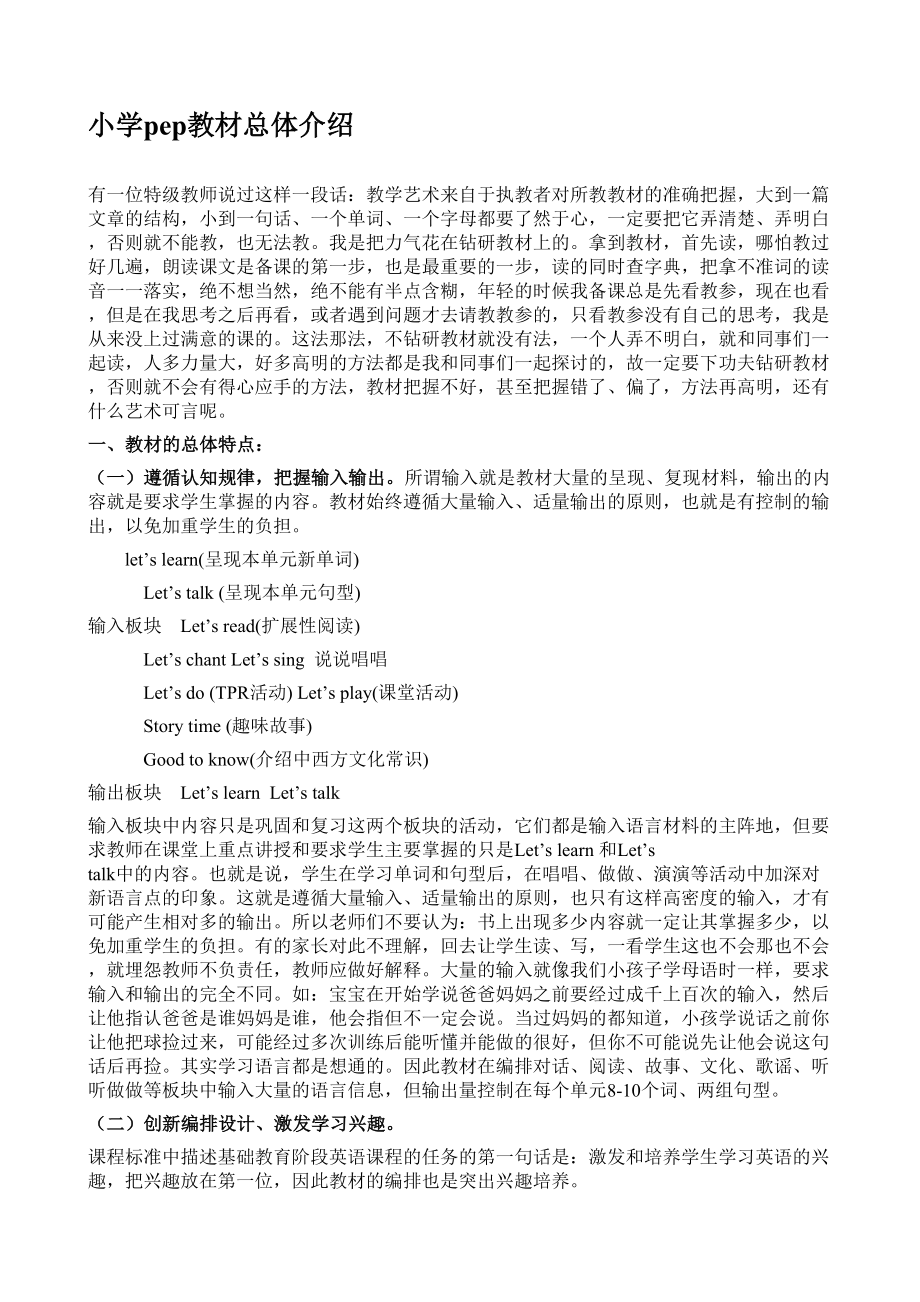 小学pep教材总体介绍

有一位特级教师说过这样一段话：教学艺术来自于执教者对所教教材的准确把握，大到一篇文章的结构，小到一句话、一个单词、一个字母都要了然于心，一定要把它弄清楚、弄明白，否则就不能教，也无法教。我是把力气花在钻研教材上的。拿到教材，首先读，哪怕教过好几遍，朗读课文是备课的第一步，也是最重要的一步，读的同时查字典，把拿不准词的读音一一落实，绝不想当然，绝不能有半点含糊，年轻的时候我备课总是先看教参，现在也看，但是在我思考之后再看，或者遇到问题才去请教教参的，只看教参没有自己的思考，我是从来没上过满意的课的。这法那法，不钻研教材就没有法，一个人弄不明白，就和同事们一起读，人多力量大，好多高明的方法都是我和同事们一起探讨的，故一定要下功夫钻研教材，否则就不会有得心应手的方法，教材把握不好，甚至把握错了、偏了，方法再高明，还有什么艺术可言呢。

一、教材的总体特点：

（一）遵循认知规律，把握输入输出。所谓输入就是教材大量的呈现、复现材料，输出的内容就是要求学生掌握的内容。教材始终遵循大量输入、适量输出的原则，也就是有控制的输出，以免加重学生的负担。

let’s learn(呈现本单元新单词)

Let’s talk (呈现本单元句型)

输入板块 Let’s read(扩展性阅读)

Let’s chant Let’s sing 说说唱唱

Let’s do (TPR活动) Let’s play(课堂活动)

Story time (趣味故事)

Good to know(介绍中西方文化常识)

输出板块 Let’s learn Let’s talk

输入板块中内容只是巩固和复习这两个板块的活动，它们都是输入语言材料的主阵地，但要求教师在课堂上重点讲授和要求学生主要掌握的只是Let’s learn 和Let’s talk中的内容。也就是说，学生在学习单词和句型后，在唱唱、做做、演演等活动中加深对新语言点的印象。这就是遵循大量输入、适量输出的原则，也只有这样高密度的输入，才有可能产生相对多的输出。所以老师们不要认为：书上出现多少内容就一定让其掌握多少，以免加重学生的负担。有的家长对此不理解，回去让学生读、写，一看学生这也不会那也不会，就埋怨教师不负责任，教师应做好解释。大量的输入就像我们小孩子学母语时一样，要求输入和输出的完全不同。如：宝宝在开始学说爸爸妈妈之前要经过成千上百次的输入，然后让他指认爸爸是谁妈妈是谁，他会指但不一定会说。当过妈妈的都知道，小孩学说话之前你让他把球捡过来，可能经过多次训练后能听懂并能做的很好，但你不可能说先让他会说这句话后再捡。其实学习语言都是想通的。因此教材在编排对话、阅读、故事、文化、歌谣、听听做做等板块中输入大量的语言信息，但输出量控制在每个单元8-10个词、两组句型。

（二）创新编排设计、激发学习兴趣。

课程标准中描述基础教育阶段英语课程的任务的第一句话是：激发和培养学生学习英语的兴趣，把兴趣放在第一位，因此教材的编排也是突出兴趣培养。